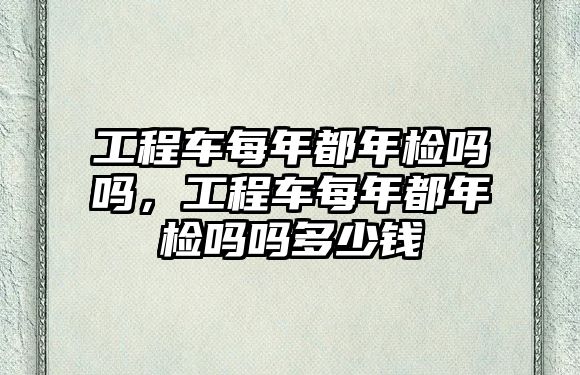 工程车每年都年检吗吗，工程车每年都年检吗吗多少钱